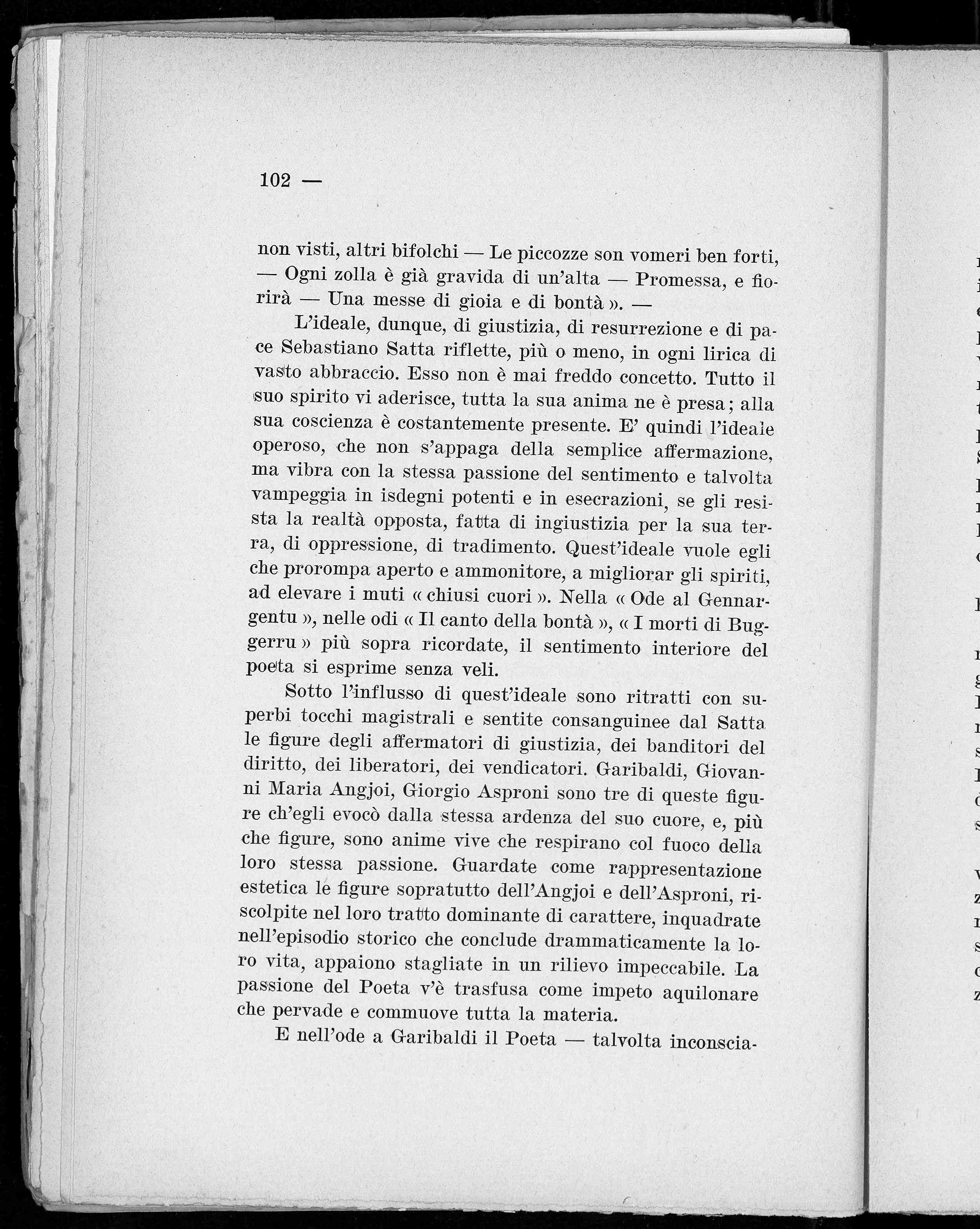 102 —

non visti, altri bifolchi — Le piccozze son vomeri ben forti, — Ogni zolla è già gravida di un'alta — Promessa, e fiorirà — Una messe di gioia e di bontà ». —

L'ideale, dunque, di giustizia, di resurrezione e di pace Sebastiano Satta riflette, più o meno, in ogni lirica di vasto abbraccio. Esso non è mai freddo concetto. Tutto il suo spirito vi aderisce, tutta la sua anima ne è presa; alla sua coscienza è costantemente presente. E' quindi l'ideale operoso, che non s'appaga della semplice affermazione, ma vibra con la stessa passione del sentimento e talvolta vampeggia in isdegni potenti e in esecrazioni, se gli resista la realtà opposta, fatta di ingiustizia per la sua terra, di oppressione, di tradimento. Quest'ideale vuole egli che prorompa aperto e ammonitore, a migliorar gli spiriti, ad elevare i muti « chiusi cuori ». Nella « Ode al Gennargentu », nelle odi « Il canto della bontà », « I morti di Buggerru » più sopra ricordate, il sentimento interiore del poeta si esprime senza veli.

Sotto l'influsso di quest'ideale sono ritratti con superbi tocchi magistrali e sentite consanguinee dal Satta le figure degli affermatori di giustizia, dei banditori del diritto, dei liberatori, dei vendicatori. Garibaldi, Giovanni Maria Angjoi, Giorgio Asproni sono tre di queste figure ch'egli evocò dalla stessa ardenza del suo cuore, e, più che figure, sono anime vive che respirano col fuoco della loro stessa passione. Guardate come rappresentazione estetica le figure sopratutto dell'Angjoi e dell'Asproni, riscolpite nel loro tratto dominante di carattere, inquadrate nell'episodio storico che conclude drammaticamente la loro vita, appaiono stagliate in un rilievo impeccabile. La passione del Poeta v'è trasfusa come impeto aquilonare che pervade e commuove tutta la materia.

E nell'ode a Garibaldi il Poeta — talvolta inconscia-